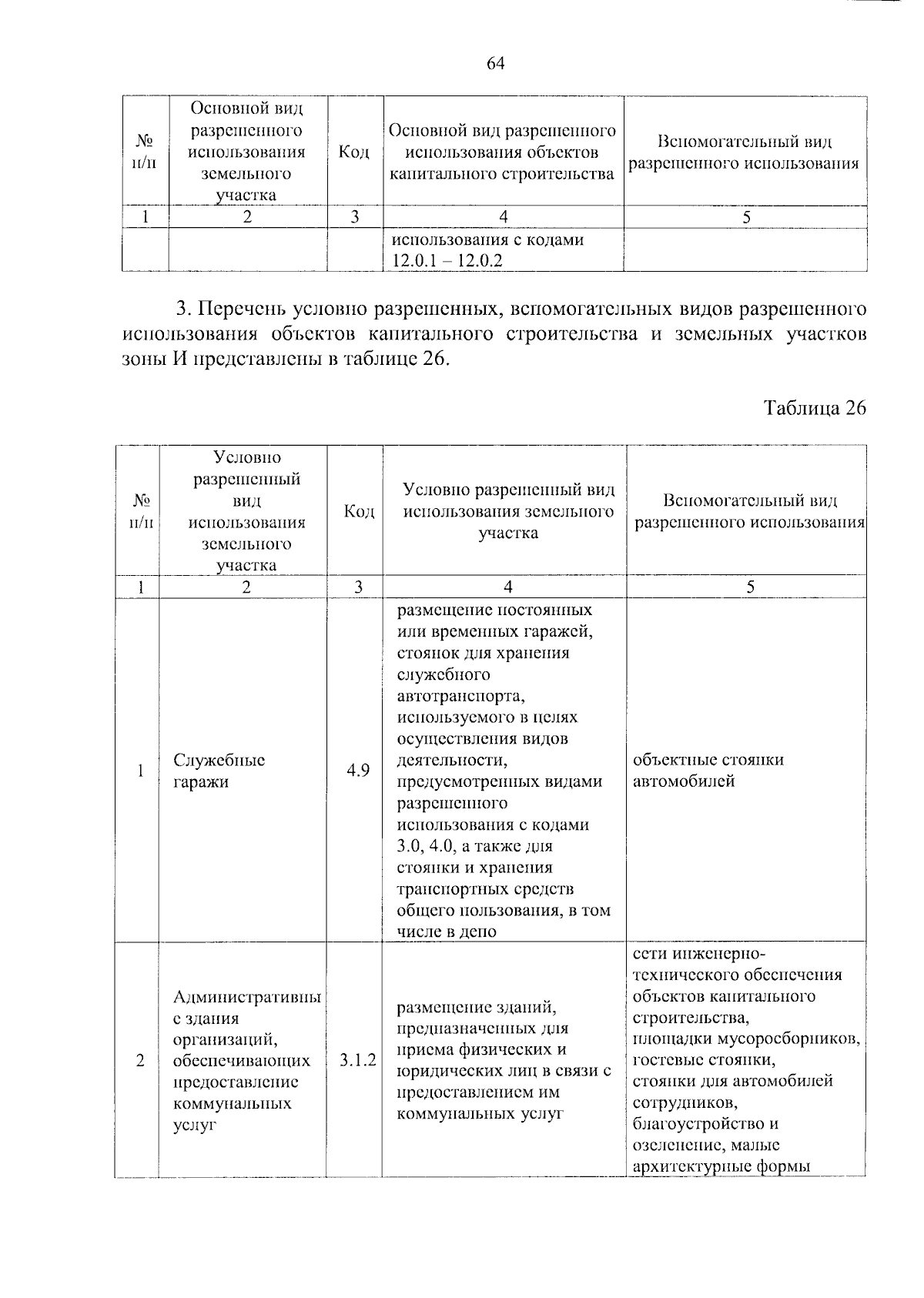 64

| № п/п | Основной вид разрешенного использования земельного участка | Код | Основной вид разрешенного использования объектов капитального строительства | Вспомогательный вид разрешенного использования |
|---|---|---|---|---|
| 1 | 2 | 3 | 4 | 5 |
| | | | использования с кодами 12.0.1 – 12.0.2 | |

3. Перечень условно разрешенных, вспомогательных видов разрешенного использования объектов капитального строительства и земельных участков зоны И представлены в таблице 26.

Таблица 26

| № п/п | Условно разрешенный вид использования земельного участка | Код | Условно разрешенный вид использования земельного участка | Вспомогательный вид разрешенного использования |
|---|---|---|---|---|
| 1 | 2 | 3 | 4 | 5 |
| 1 | Служебные гаражи | 4.9 | размещение постоянных или временных гаражей, стоянок для хранения служебного автотранспорта, используемого в целях осуществления видов деятельности, предусмотренных видами разрешенного использования с кодами 3.0, 4.0, а также для стоянки и хранения транспортных средств общего пользования, в том числе в депо | объектные стоянки автомобилей |
| 2 | Административные здания организаций, обеспечивающих предоставление коммунальных услуг | 3.1.2 | размещение зданий, предназначенных для приема физических и юридических лиц в связи с предоставлением им коммунальных услуг | сети инженерно-технического обеспечения объектов капитального строительства, площадки мусоросборников, гостевые стоянки, стоянки для автомобилей сотрудников, благоустройство и озеленение, малые архитектурные формы |